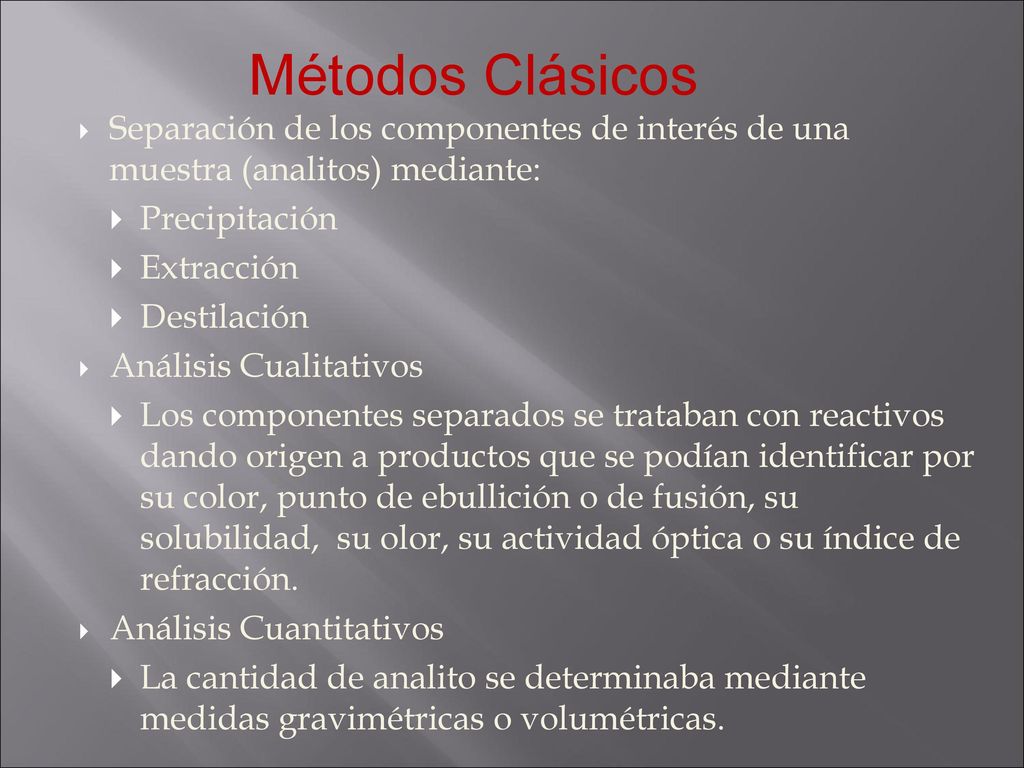 Métodos Clásicos

Separación de los componentes de interés de una muestra (analitos) mediante:

Precipitación

Extracción

Destilación

Análisis Cualitativos

Los componentes separados se trataban con reactivos dando origen a productos que se podían identificar por su color, punto de ebullición o de fusión, su solubilidad, su olor, su actividad óptica o su índice de refracción.

Análisis Cuantitativos

La cantidad de analito se determinaba mediante medidas gravimétricas o volumétricas.